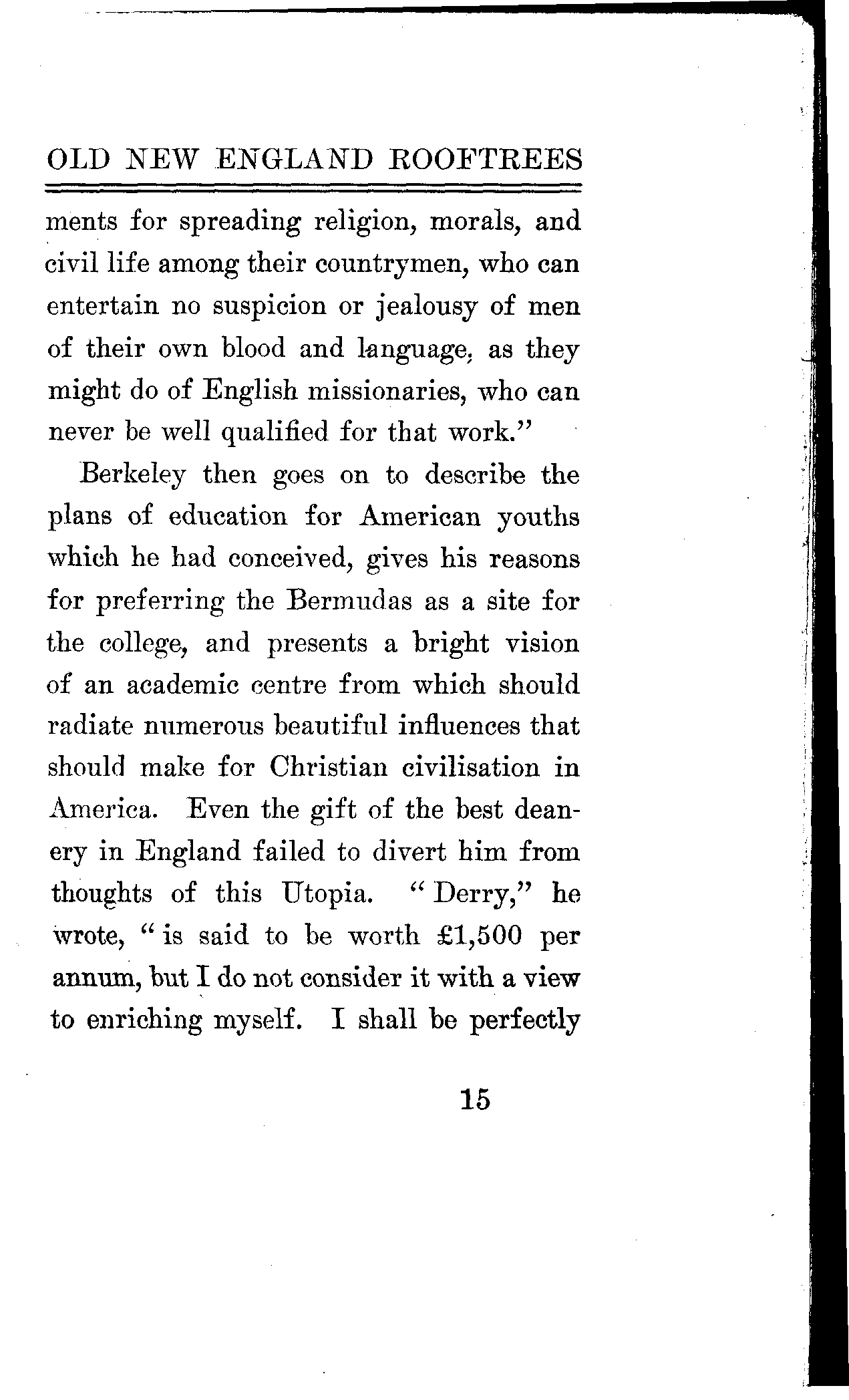 OLD NEW ENGLAND ROOFTREES

ments for spreading religion, morals, and civil life among their countrymen, who can entertain no suspicion or jealousy of men of their own blood and language, as they might do of English missionaries, who can never be well qualified for that work."

Berkeley then goes on to describe the plans of education for American youths which he had conceived, gives his reasons for preferring the Bermudas as a site for the college, and presents a bright vision of an academic centre from which should radiate numerous beautiful influences that should make for Christian civilisation in America. Even the gift of the best deanery in England failed to divert him from thoughts of this Utopia. "Derry," he wrote, "is said to be worth £1,500 per annum, but I do not consider it with a view to enriching myself. I shall be perfectly

15